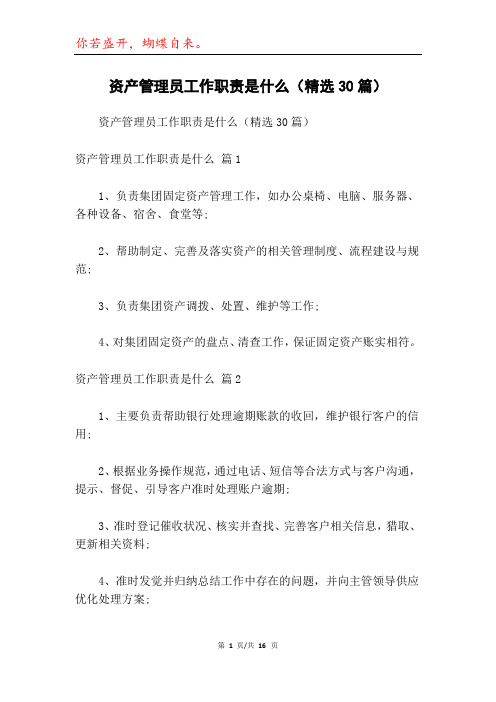 你若盛开，蝴蝶自来。

资产管理员工作职责是什么（精选30篇）

资产管理员工作职责是什么（精选30篇）

资产管理员工作职责是什么 篇1

1、负责集团固定资产管理工作，如办公桌椅、电脑、服务器、各种设备、宿舍、食堂等;

2、帮助制定、完善及落实资产的相关管理制度、流程建设与规范;

3、负责集团资产调拨、处置、维护等工作;

4、对集团固定资产的盘点、清查工作，保证固定资产账实相符。

资产管理员工作职责是什么 篇2

1、主要负责帮助银行处理逾期账款的收回，维护银行客户的信用;

2、根据业务操作规范，通过电话、短信等合法方式与客户沟通，提示、督促、引导客户准时处理账户逾期;

3、准时登记催收状况、核实并查找、完善客户相关信息，猎取、更新相关资料;

4、准时发觉并归纳总结工作中存在的问题，并向主管领导供应优化处理方案;

第 1 页/共 16 页